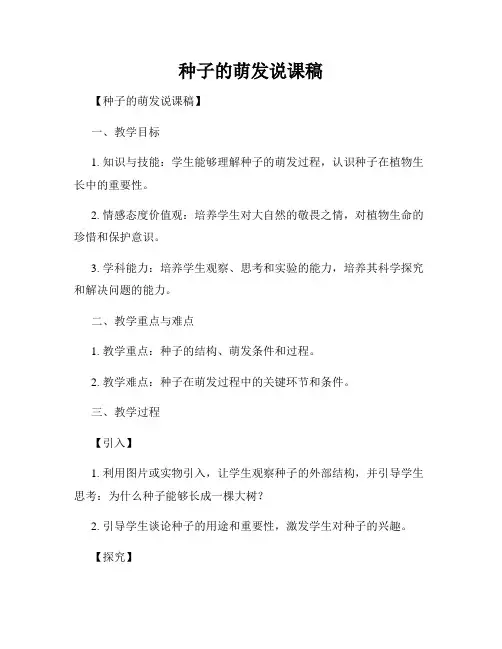 种子的萌发说课稿

【种子的萌发说课稿】

一、教学目标

1. 知识与技能：学生能够理解种子的萌发过程，认识种子在植物生长中的重要性。

2. 情感态度价值观：培养学生对大自然的敬畏之情，对植物生命的珍惜和保护意识。

3. 学科能力：培养学生观察、思考和实验的能力，培养其科学探究和解决问题的能力。

二、教学重点与难点

1. 教学重点：种子的结构、萌发条件和过程。

2. 教学难点：种子在萌发过程中的关键环节和条件。

三、教学过程

【引入】

1. 利用图片或实物引入，让学生观察种子的外部结构，并引导学生思考：为什么种子能够长成一棵大树？

2. 引导学生谈论种子的用途和重要性，激发学生对种子的兴趣。

【探究】